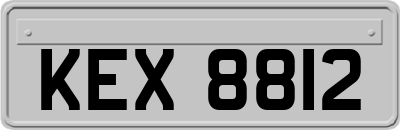 KEX 8812